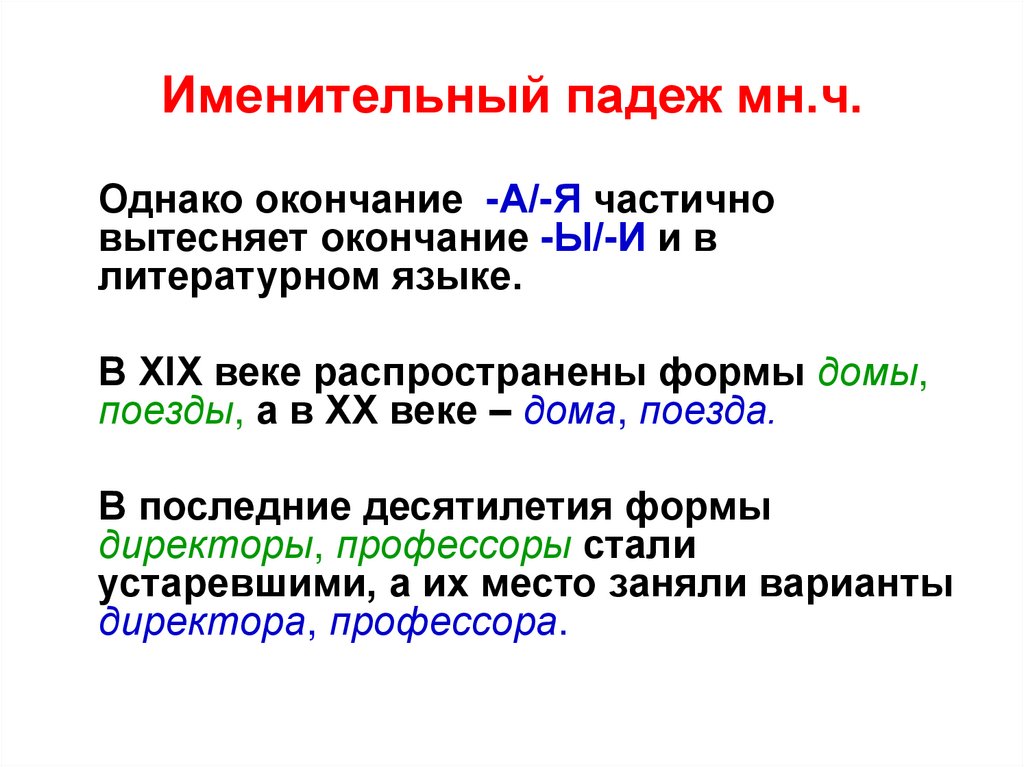 Именительный падеж мн.ч.

Однако окончание -А/-Я частично вытесняет окончание -Ы/-И и в литературном языке.

В XIX веке распространены формы домы, поезды, а в XX веке – дома, поезда.

В последние десятилетия формы директоры, профессоры стали устаревшими, а их место заняли варианты директора, профессора.